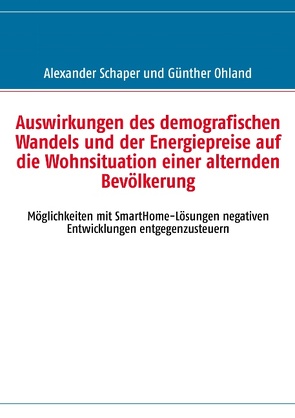 Alexander Schaper und Günther Ohland

Auswirkungen des demografischen Wandels und der Energiepreise auf die Wohnsituation einer alternden Bevölkerung

Möglichkeiten mit SmartHome-Lösungen negativen Entwicklungen entgegenzusteuern